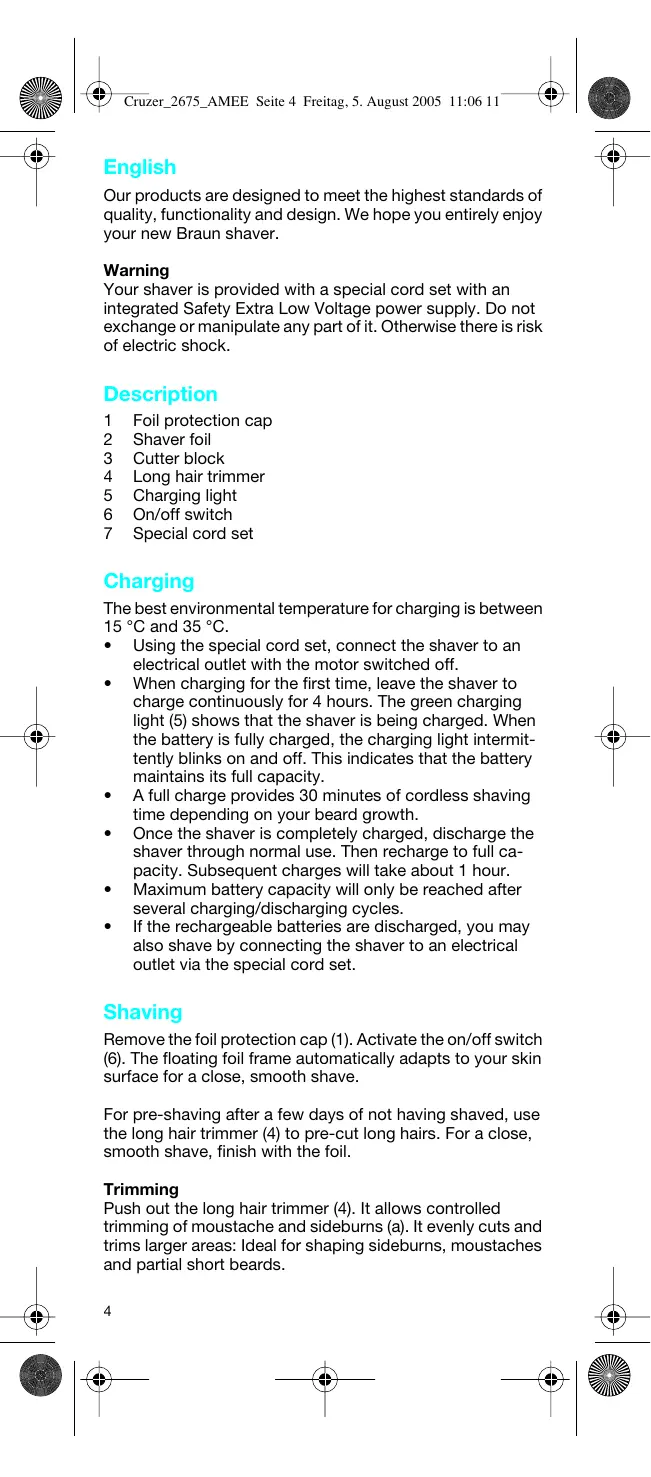 Cruzer_2675_AMEE Seite 4 Freitag, 5. August 2005 11:06 11

English

Our products are designed to meet the highest standards of quality, functionality and design. We hope you entirely enjoy your new Braun shaver.

Warning
Your shaver is provided with a special cord set with an integrated Safety Extra Low Voltage power supply. Do not exchange or manipulate any part of it. Otherwise there is risk of electric shock.

Description

1 Foil protection cap
2 Shaver foil
3 Cutter block
4 Long hair trimmer
5 Charging light
6 On/off switch
7 Special cord set

Charging

The best environmental temperature for charging is between 15 °C and 35 °C.
• Using the special cord set, connect the shaver to an electrical outlet with the motor switched off.
• When charging for the first time, leave the shaver to charge continuously for 4 hours. The green charging light (5) shows that the shaver is being charged. When the battery is fully charged, the charging light intermittently blinks on and off. This indicates that the battery maintains its full capacity.
• A full charge provides 30 minutes of cordless shaving time depending on your beard growth.
• Once the shaver is completely charged, discharge the shaver through normal use. Then recharge to full capacity. Subsequent charges will take about 1 hour.
• Maximum battery capacity will only be reached after several charging/discharging cycles.
• If the rechargeable batteries are discharged, you may also shave by connecting the shaver to an electrical outlet via the special cord set.

Shaving

Remove the foil protection cap (1). Activate the on/off switch (6). The floating foil frame automatically adapts to your skin surface for a close, smooth shave.

For pre-shaving after a few days of not having shaved, use the long hair trimmer (4) to pre-cut long hairs. For a close, smooth shave, finish with the foil.

Trimming
Push out the long hair trimmer (4). It allows controlled trimming of moustache and sideburns (a). It evenly cuts and trims larger areas: Ideal for shaping sideburns, moustaches and partial short beards.

4